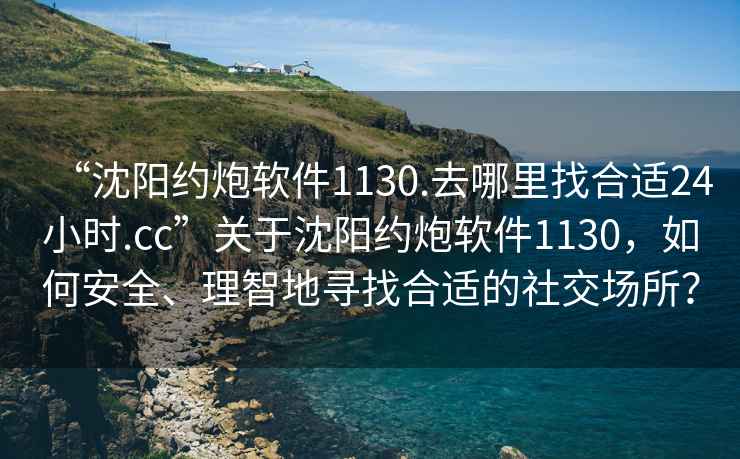 “沈阳约炮软件1130.去哪里找合适24小时.cc”关于沈阳约炮软件1130，如何安全、理智地寻找合适的社交场所？